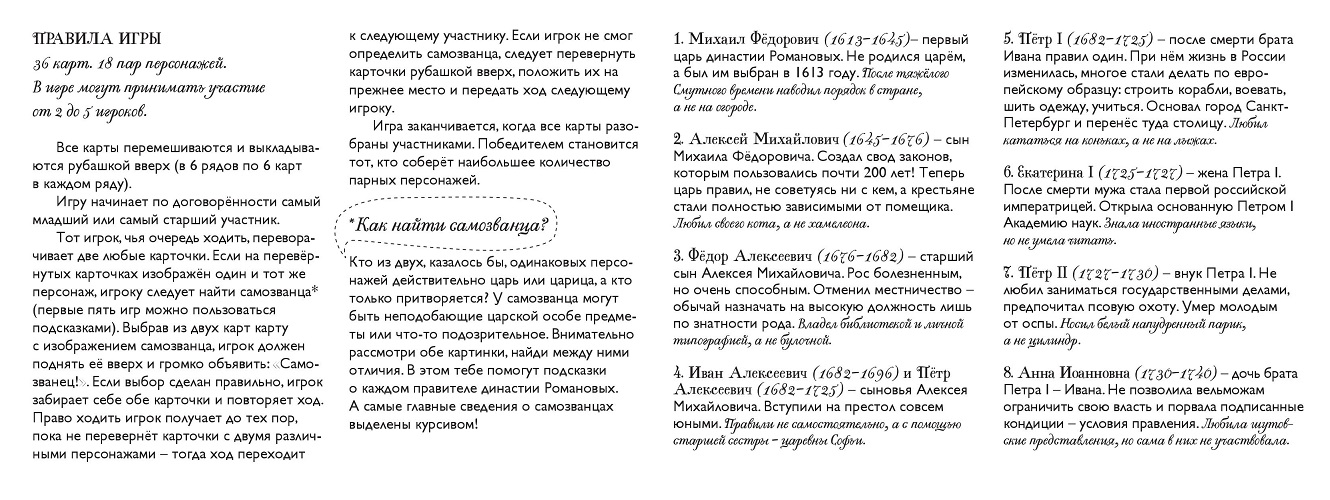 ПРАВИЛА ИГРЫ
36 карт. 18 пар персонажей.
В игре могут принимать участие от 2 до 5 игроков.

Все карты перемешиваются и выкладываются рубашкой вверх (в 6 рядов по 6 карт в каждом ряду).

Игру начинает по договорённости самый младший или самый старший участник.

Тот игрок, чья очередь ходить, переворачивает две любые карточки. Если на перевёрнутых карточках изображён один и тот же персонаж, игроку следует найти самозванца* (первые пять игр можно пользоваться подсказками). Выбрав из двух карт карту с изображением самозванца, игрок должен поднять её вверх и громко объявить: «Самозванец!». Если выбор сделан правильно, игрок забирает себе обе карточки и повторяет ход. Право ходить игрок получает до тех пор, пока не перевернёт карточки с двумя различными персонажами – тогда ход переходит к следующему участнику. Если игрок не смог определить самозванца, следует перевернуть карточки рубашкой вверх, положить их на прежнее место и передать ход следующему игроку.

Игра заканчивается, когда все карты разобраны участниками. Победителем становится тот, кто соберёт наибольшее количество парных персонажей.

*Как найти самозванца?

Кто из двух, казалось бы, одинаковых персонажей действительно царь или царица, а кто только притворяется? У самозванца могут быть неподобающие царской особе предметы или что-то подозрительное. Внимательно рассмотри обе картинки, найди между ними отличия. В этом тебе помогут подсказки о каждом правителе династии Романовых. А самые главные сведения о самозванцах выделены курсивом!

1. Михаил Фёдорович (1613–1645) – первый царь династии Романовых. Не родился царём, а был им выбран в 1613 году. После тяжёлого Смутного времени наводил порядок в стране, а не на огороде.

2. Алексей Михайлович (1645–1676) – сын Михаила Фёдоровича. Создал свод законов, которым пользовались почти 200 лет! Теперь царь правил, не советуясь ни с кем, а крестьяне стали полностью зависимыми от помещика. Любил своего кота, а не хамелеона.

3. Фёдор Алексеевич (1676–1682) – старший сын Алексея Михайловича. Рос болезненным, но очень способным. Отменил местничество – обычай назначать на высокую должность лишь по знатности рода. Владел библиотекой и личной типографией, а не булочной.

4. Иван Алексеевич (1682–1696) и Пётр Алексеевич (1682–1725) – сыновья Алексея Михайловича. Вступили на престол совсем юными. Правили не самостоятельно, а с помощью старшей сестры – царевны Софьи.

5. Пётр I (1682–1725) – после смерти брата Ивана правил один. При нём жизнь в России изменилась, многое стали делать по европейскому образцу: строить корабли, воевать, шить одежду, учиться. Основал город Санкт-Петербург и перенёс туда столицу. Любил кататься на коньках, а не на лыжах.

6. Екатерина I (1725–1727) – жена Петра I. После смерти мужа стала первой российской императрицей. Открыла основанную Петром I Академию наук. Знала иностранные языки, но не умела читать.

7. Пётр II (1727–1730) – внук Петра I. Не любил заниматься государственными делами, предпочитал псовую охоту. Умер молодым от оспы. Носил белый напудренный парик, а не цилиндр.

8. Анна Иоанновна (1730–1740) – дочь брата Петра I – Ивана. Не позволила вельможам ограничить свою власть и порвала подписанные кондиции – условия правления. Любила шутовские представления, но сама в них не участвовала.